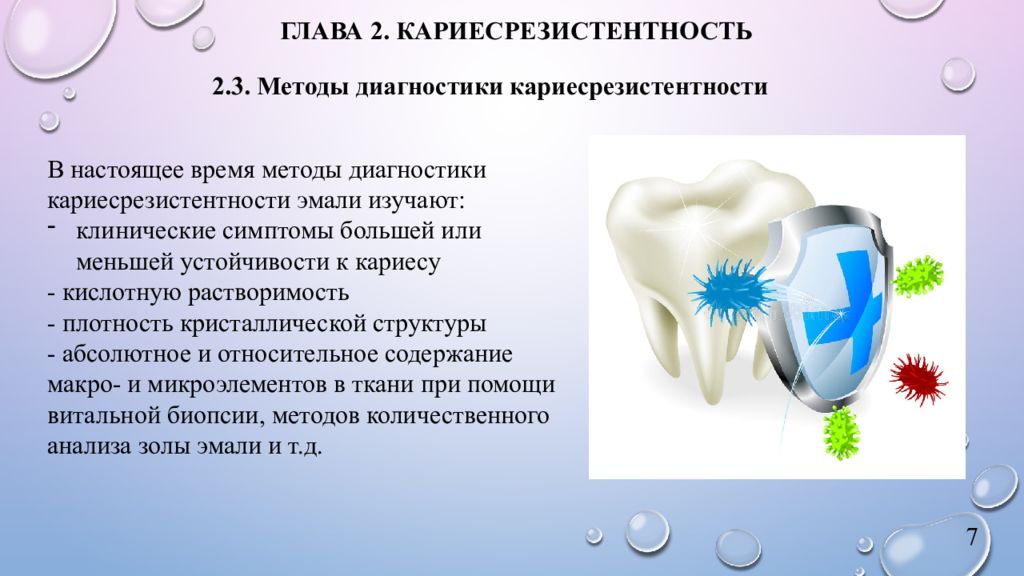 ГЛАВА 2. КАРИЕСРЕЗИСТЕНТНОСТЬ

2.3. Методы диагностики кариесрезистентности

В настоящее время методы диагностики кариесрезистентности эмали изучают:
- клинические симптомы большей или меньшей устойчивости к кариесу
- кислотную растворимость
- плотность кристаллической структуры
- абсолютное и относительное содержание макро- и микроэлементов в ткани при помощи витальной биопсии, методов количественного анализа золы эмали и т.д.

7